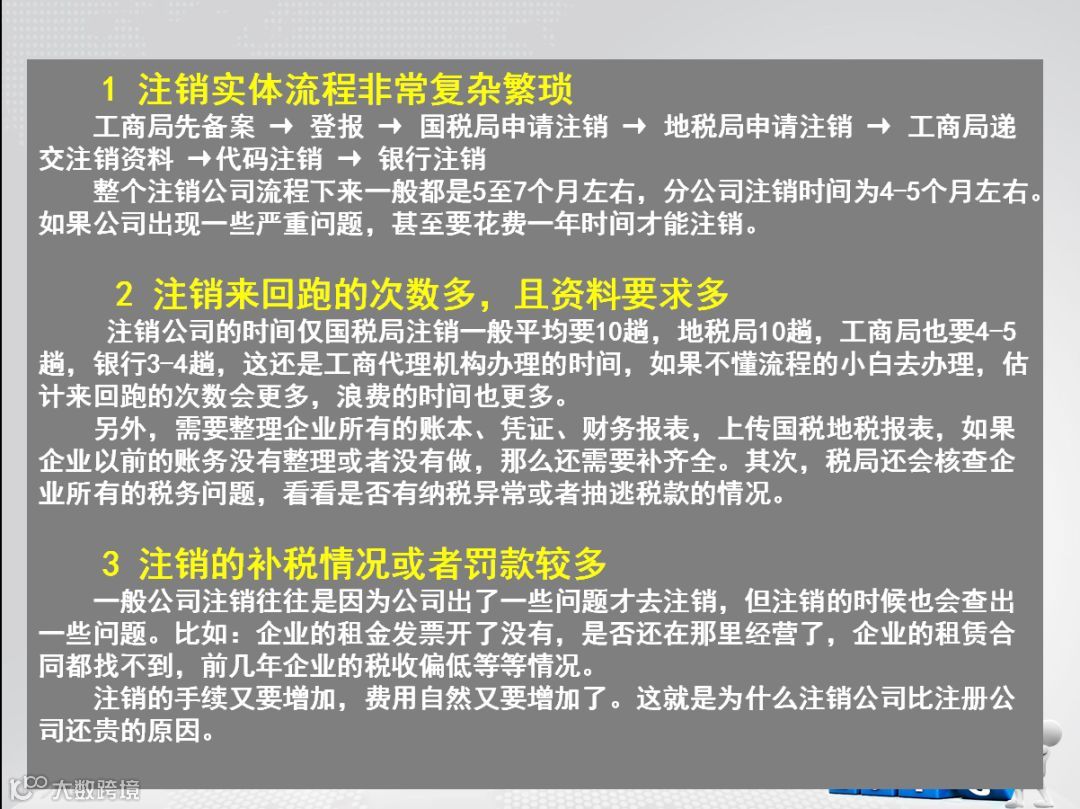 1 注销实体流程非常复杂繁琐

工商局先备案 → 登报 → 国税局申请注销 → 地税局申请注销 → 工商局递交注销资料 →代码注销 → 银行注销

整个注销公司流程下来一般都是5至7个月左右，分公司注销时间为4-5个月左右。如果公司出现一些严重问题，甚至要花费一年时间才能注销。

2 注销来回跑的次数多，且资料要求多

注销公司的时间仅国税局注销一般平均要10趟，地税局10趟，工商局也要4-5趟，银行3-4趟，这还是工商代理机构办理的时间，如果不懂流程的小白去办理，估计来回跑的次数会更多，浪费的时间也更多。

另外，需要整理企业所有的账本、凭证、财务报表，上传国税地税报表，如果企业以前的账务没有整理或者没有做，那么还需要补齐全。其次，税局还会核查企业所有的税务问题，看看是否有纳税异常或者抽逃税款的情况。

3 注销的补税情况或者罚款较多

一般公司注销往往是因为公司出了一些问题才去注销，但注销的时候也会查出一些问题。比如：企业的租金发票开了没有，是否还在那里经营了，企业的租赁合同都找不到，前几年企业的税收偏低等等情况。

注销的手续又要增加，费用自然又要增加了。这就是为什么注销公司比注册公司还贵的原因。

大数跨境